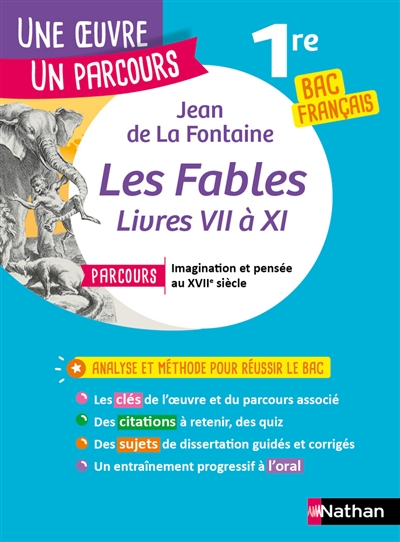 UNE ŒUVRE
UN PARCOURS

1re

BAC FRANÇAIS

Jean de La Fontaine

Les Fables
Livres VII à XI

PARCOURS

Imagination et pensée au XVIIe siècle

ANALYSE ET MÉTHODE POUR RÉUSSIR LE BAC

Les clés de l'œuvre et du parcours associé

Des citations à retenir, des quiz

Des sujets de dissertation guidés et corrigés

Un entraînement progressif à l'oral

Nathan